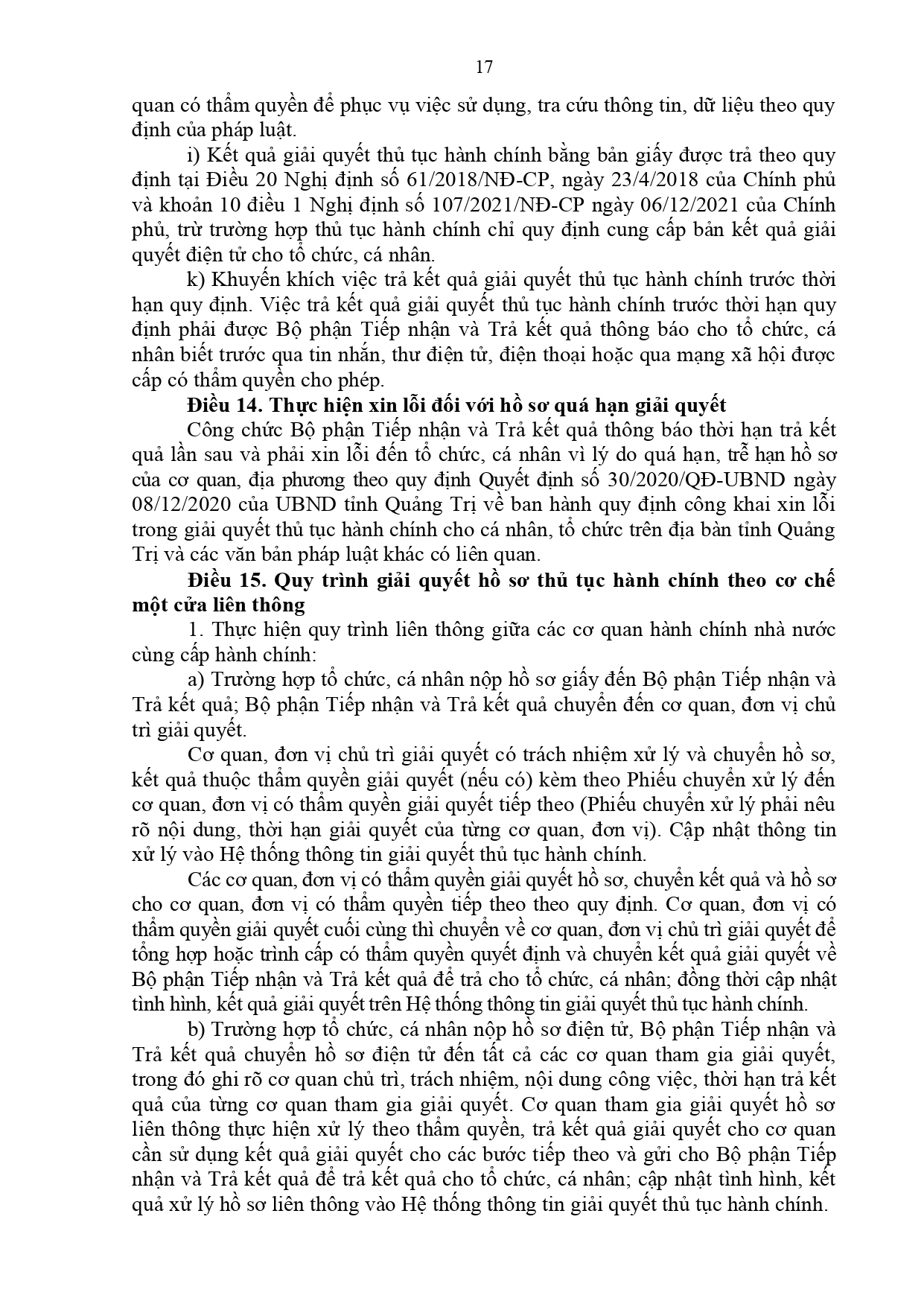 17

quan có thẩm quyền để phục vụ việc sử dụng, tra cứu thông tin, dữ liệu theo quy định của pháp luật.

i) Kết quả giải quyết thủ tục hành chính bằng bản giấy được trả theo quy định tại Điều 20 Nghị định số 61/2018/NĐ-CP, ngày 23/4/2018 của Chính phủ và khoản 10 điều 1 Nghị định số 107/2021/NĐ-CP ngày 06/12/2021 của Chính phủ, trừ trường hợp thủ tục hành chính chỉ quy định cung cấp bản kết quả giải quyết điện tử cho tổ chức, cá nhân.

k) Khuyến khích việc trả kết quả giải quyết thủ tục hành chính trước thời hạn quy định. Việc trả kết quả giải quyết thủ tục hành chính trước thời hạn quy định phải được Bộ phận Tiếp nhận và Trả kết quả thông báo cho tổ chức, cá nhân biết trước qua tin nhắn, thư điện tử, điện thoại hoặc qua mạng xã hội được cấp có thẩm quyền cho phép.

Điều 14. Thực hiện xin lỗi đối với hồ sơ quá hạn giải quyết

Công chức Bộ phận Tiếp nhận và Trả kết quả thông báo thời hạn trả kết quả lần sau và phải xin lỗi đến tổ chức, cá nhân vì lý do quá hạn, trễ hạn hồ sơ của cơ quan, địa phương theo quy định Quyết định số 30/2020/QĐ-UBND ngày 08/12/2020 của UBND tỉnh Quảng Trị về ban hành quy định công khai xin lỗi trong giải quyết thủ tục hành chính cho cá nhân, tổ chức trên địa bàn tỉnh Quảng Trị và các văn bản pháp luật khác có liên quan.

Điều 15. Quy trình giải quyết hồ sơ thủ tục hành chính theo cơ chế một cửa liên thông

1. Thực hiện quy trình liên thông giữa các cơ quan hành chính nhà nước cùng cấp hành chính:

a) Trường hợp tổ chức, cá nhân nộp hồ sơ giấy đến Bộ phận Tiếp nhận và Trả kết quả; Bộ phận Tiếp nhận và Trả kết quả chuyển đến cơ quan, đơn vị chủ trì giải quyết.

Cơ quan, đơn vị chủ trì giải quyết có trách nhiệm xử lý và chuyển hồ sơ, kết quả thuộc thẩm quyền giải quyết (nếu có) kèm theo Phiếu chuyển xử lý đến cơ quan, đơn vị có thẩm quyền giải quyết tiếp theo (Phiếu chuyển xử lý phải nêu rõ nội dung, thời hạn giải quyết của từng cơ quan, đơn vị). Cập nhật thông tin xử lý vào Hệ thống thông tin giải quyết thủ tục hành chính.

Các cơ quan, đơn vị có thẩm quyền giải quyết hồ sơ, chuyển kết quả và hồ sơ cho cơ quan, đơn vị có thẩm quyền tiếp theo theo quy định. Cơ quan, đơn vị có thẩm quyền giải quyết cuối cùng thì chuyển về cơ quan, đơn vị chủ trì giải quyết để tổng hợp hoặc trình cấp có thẩm quyền quyết định và chuyển kết quả giải quyết về Bộ phận Tiếp nhận và Trả kết quả để trả cho tổ chức, cá nhân; đồng thời cập nhật tình hình, kết quả giải quyết trên Hệ thống thông tin giải quyết thủ tục hành chính.

b) Trường hợp tổ chức, cá nhân nộp hồ sơ điện tử, Bộ phận Tiếp nhận và Trả kết quả chuyển hồ sơ điện tử đến tất cả các cơ quan tham gia giải quyết, trong đó ghi rõ cơ quan chủ trì, trách nhiệm, nội dung công việc, thời hạn trả kết quả của từng cơ quan tham gia giải quyết. Cơ quan tham gia giải quyết hồ sơ liên thông thực hiện xử lý theo thẩm quyền, trả kết quả giải quyết cho cơ quan cần sử dụng kết quả giải quyết cho các bước tiếp theo và gửi cho Bộ phận Tiếp nhận và Trả kết quả để trả kết quả cho tổ chức, cá nhân; cập nhật tình hình, kết quả xử lý hồ sơ liên thông vào Hệ thống thông tin giải quyết thủ tục hành chính.